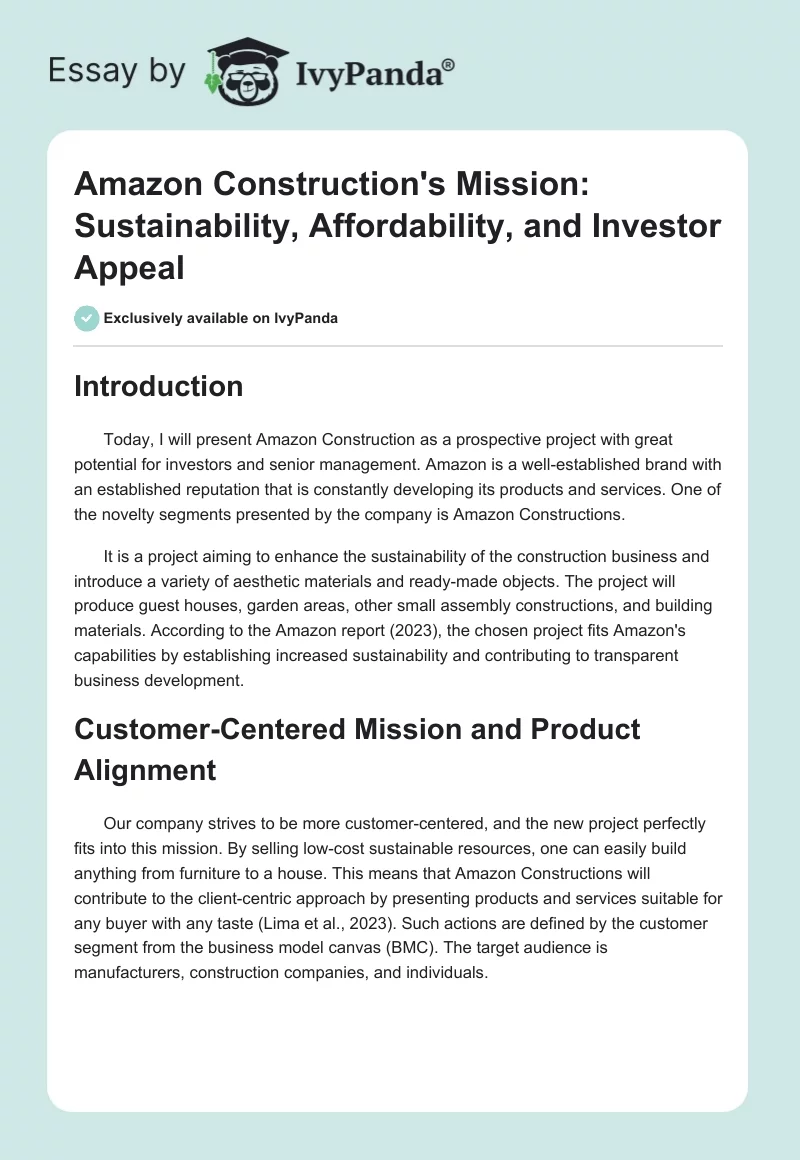 Essay by IvyPanda®

Amazon Construction's Mission: Sustainability, Affordability, and Investor Appeal

Exclusively available on IvyPanda

Introduction

Today, I will present Amazon Construction as a prospective project with great potential for investors and senior management. Amazon is a well-established brand with an established reputation that is constantly developing its products and services. One of the novelty segments presented by the company is Amazon Constructions.

It is a project aiming to enhance the sustainability of the construction business and introduce a variety of aesthetic materials and ready-made objects. The project will produce guest houses, garden areas, other small assembly constructions, and building materials. According to the Amazon report (2023), the chosen project fits Amazon's capabilities by establishing increased sustainability and contributing to transparent business development.

Customer-Centered Mission and Product Alignment

Our company strives to be more customer-centered, and the new project perfectly fits into this mission. By selling low-cost sustainable resources, one can easily build anything from furniture to a house. This means that Amazon Constructions will contribute to the client-centric approach by presenting products and services suitable for any buyer with any taste (Lima et al., 2023). Such actions are defined by the customer segment from the business model canvas (BMC). The target audience is manufacturers, construction companies, and individuals.